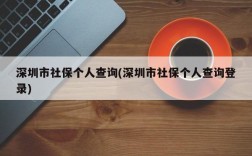 深圳市社保个人查询(深圳市社保个人查询登录)